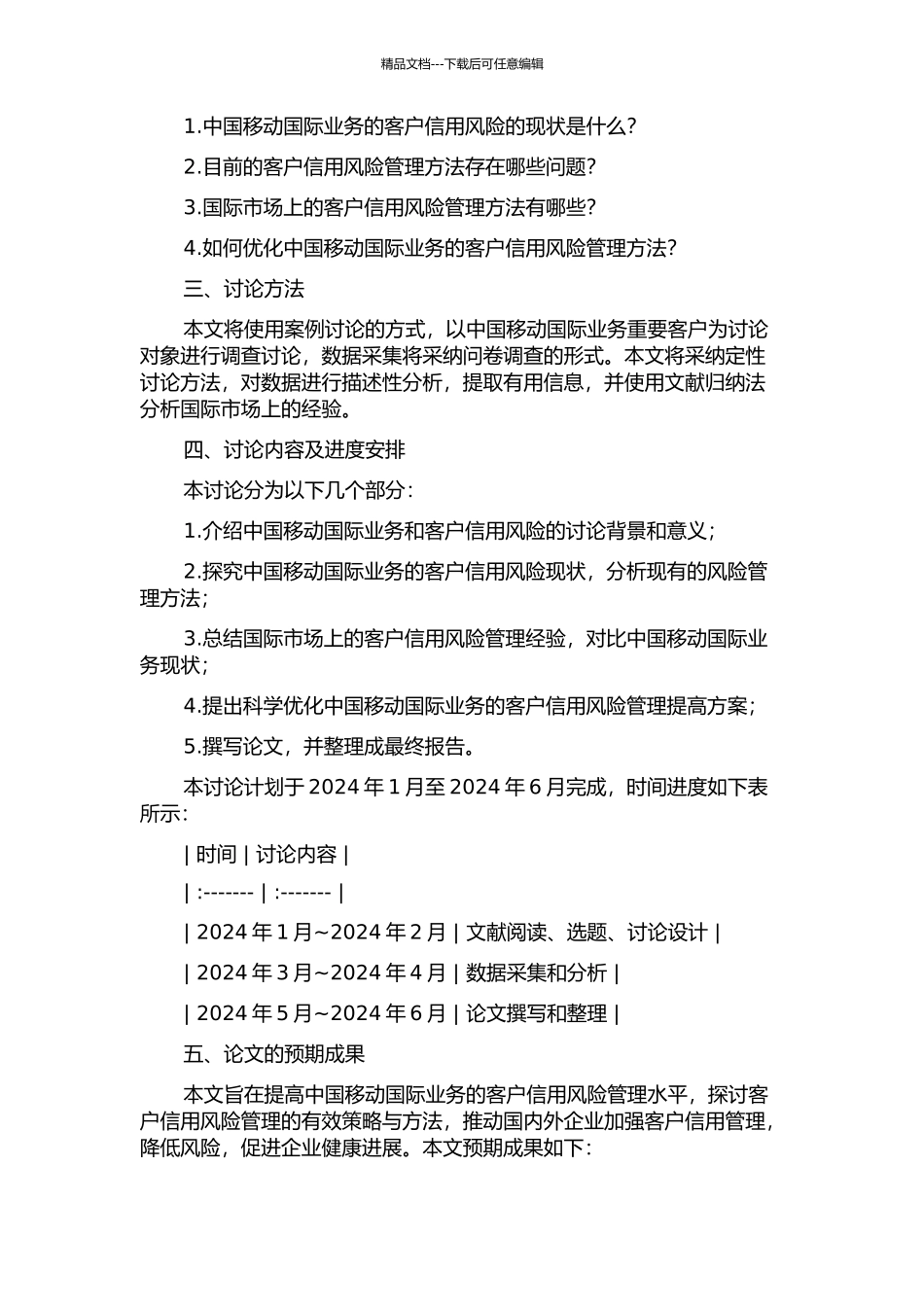 精品文档---下载后可任意编辑

1.中国移动国际业务的客户信用风险的现状是什么?

2.目前的客户信用风险管理方法存在哪些问题?

3.国际市场上的客户信用风险管理方法有哪些?

4.如何优化中国移动国际业务的客户信用风险管理方法?

三、讨论方法

本文将使用案例讨论的方式，以中国移动国际业务重要客户为讨论对象进行调查讨论，数据采集将采纳问卷调查的形式。本文将采纳定性讨论方法，对数据进行描述性分析，提取有用信息，并使用文献归纳法分析国际市场上的经验。

四、讨论内容及进度安排

本讨论分为以下几个部分:

1.介绍中国移动国际业务和客户信用风险的讨论背景和意义;

2.探究中国移动国际业务的客户信用风险现状，分析现有的风险管理方法;

3.总结国际市场上的客户信用风险管理经验，对比中国移动国际业务现状;

4.提出科学优化中国移动国际业务的客户信用风险管理提高方案;

5.撰写论文，并整理成最终报告。

本讨论计划于 2024 年 1 月至 2024 年 6 月完成，时间进度如下表所示:

| 时间 | 讨论内容 |

| :------- | :------- |

| 2024 年 1 月~2024 年 2 月 | 文献阅读、选题、讨论设计 |

| 2024 年 3 月~2024 年 4 月 | 数据采集和分析 |

| 2024 年 5 月~2024 年 6 月 | 论文撰写和整理 |

五、论文的预期成果

本文旨在提高中国移动国际业务的客户信用风险管理水平，探讨客户信用风险管理的有效策略与方法，推动国内外企业加强客户信用管理，降低风险，促进企业健康进展。本文预期成果如下: